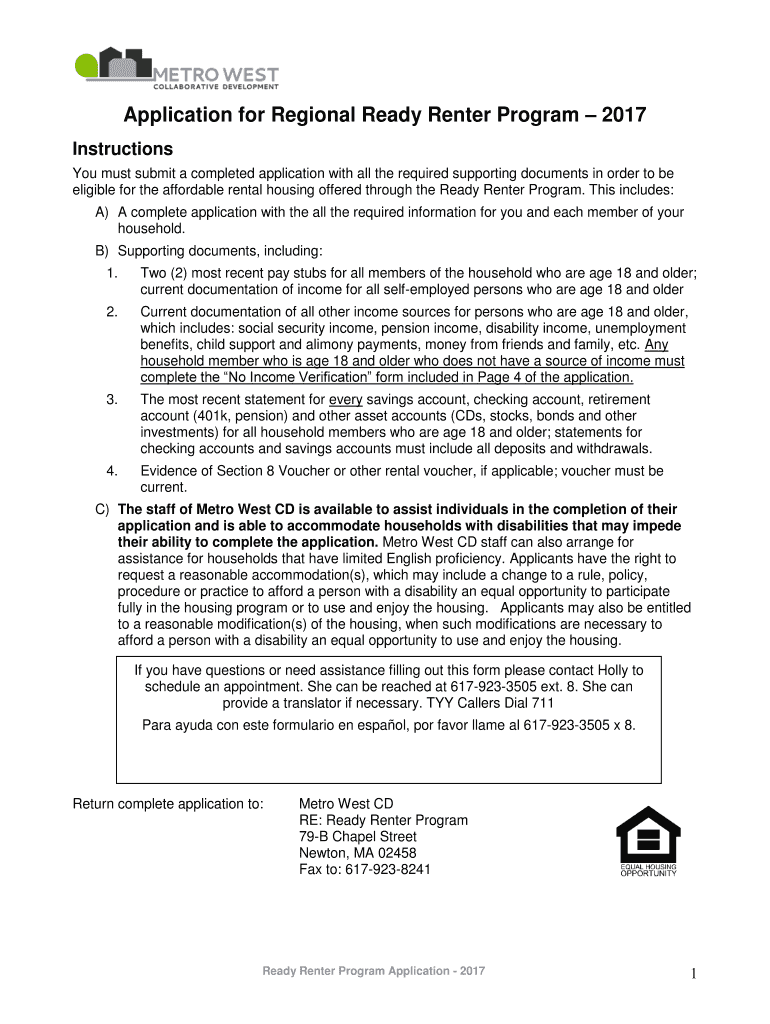 METRO WEST
COLLABORATIVE DEVELOPMENT

Application for Regional Ready Renter Program – 2017

Instructions

You must submit a completed application with all the required supporting documents in order to be eligible for the affordable rental housing offered through the Ready Renter Program. This includes:

A) A complete application with the all the required information for you and each member of your household.

B) Supporting documents, including:

1. Two (2) most recent pay stubs for all members of the household who are age 18 and older; current documentation of income for all self-employed persons who are age 18 and older

2. Current documentation of all other income sources for persons who are age 18 and older, which includes: social security income, pension income, disability income, unemployment benefits, child support and alimony payments, money from friends and family, etc. Any household member who is age 18 and older who does not have a source of income must complete the "No Income Verification" form included in Page 4 of the application.

3. The most recent statement for every savings account, checking account, retirement account (401k, pension) and other asset accounts (CDs, stocks, bonds and other investments) for all household members who are age 18 and older; statements for checking accounts and savings accounts must include all deposits and withdrawals.

4. Evidence of Section 8 Voucher or other rental voucher, if applicable; voucher must be current.

C) The staff of Metro West CD is available to assist individuals in the completion of their application and is able to accommodate households with disabilities that may impede their ability to complete the application. Metro West CD staff can also arrange for assistance for households that have limited English proficiency. Applicants have the right to request a reasonable accommodation(s), which may include a change to a rule, policy, procedure or practice to afford a person with a disability an equal opportunity to participate fully in the housing program or to use and enjoy the housing. Applicants may also be entitled to a reasonable modification(s) of the housing, when such modifications are necessary to afford a person with a disability an equal opportunity to use and enjoy the housing.

If you have questions or need assistance filling out this form please contact Holly to schedule an appointment. She can be reached at 617-923-3505 ext. 8. She can provide a translator if necessary. TYY Callers Dial 711

Para ayuda con este formulario en español, por favor llame al 617-923-3505 x 8.

Return complete application to: Metro West CD
RE: Ready Renter Program
79-B Chapel Street
Newton, MA 02458
Fax to: 617-923-8241

EQUAL HOUSING OPPORTUNITY

Ready Renter Program Application - 2017

1